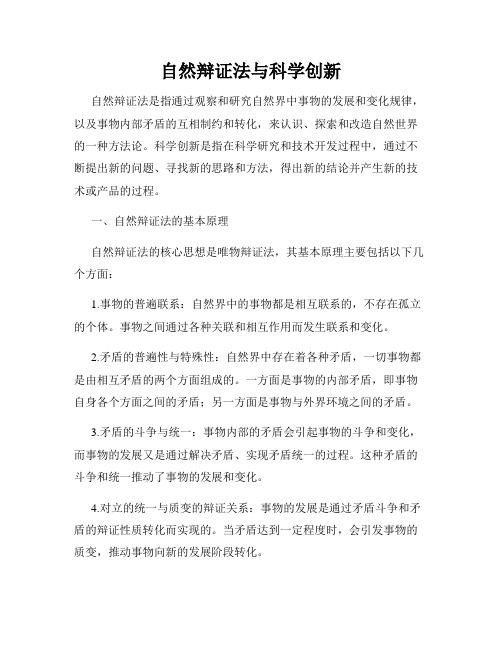 自然辩证法与科学创新

自然辩证法是指通过观察和研究自然界中事物的发展和变化规律，以及事物内部矛盾的互相制约和转化，来认识、探索和改造自然世界的一种方法论。科学创新是指在科学研究和技术开发过程中，通过不断提出新的问题、寻找新的思路和方法，得出新的结论并产生新的技术或产品的过程。

一、自然辩证法的基本原理

自然辩证法的核心思想是唯物辩证法，其基本原理主要包括以下几个方面：

1.事物的普遍联系：自然界中的事物都是相互联系的，不存在孤立的个体。事物之间通过各种关联和相互作用而发生联系和变化。

2.矛盾的普遍性与特殊性：自然界中存在着各种矛盾，一切事物都是由相互矛盾的两个方面组成的。一方面是事物的内部矛盾，即事物自身各个方面之间的矛盾；另一方面是事物与外界环境之间的矛盾。

3.矛盾的斗争与统一：事物内部的矛盾会引起事物的斗争和变化，而事物的发展又是通过解决矛盾、实现矛盾统一的过程。这种矛盾的斗争和统一推动了事物的发展和变化。

4.对立的统一与质变的辩证关系：事物的发展是通过矛盾斗争和矛盾的辩证性质转化而实现的。当矛盾达到一定程度时，会引发事物的质变，推动事物向新的发展阶段转化。